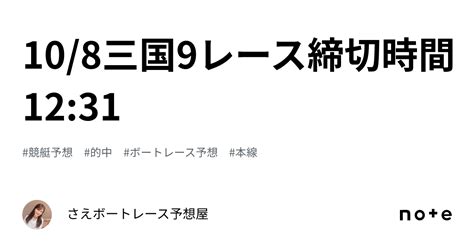 10/8三国9レース締切時間12:31

#競艇予想　#的中　#ボートレース予想　#本線

さえボートレース予想屋

note